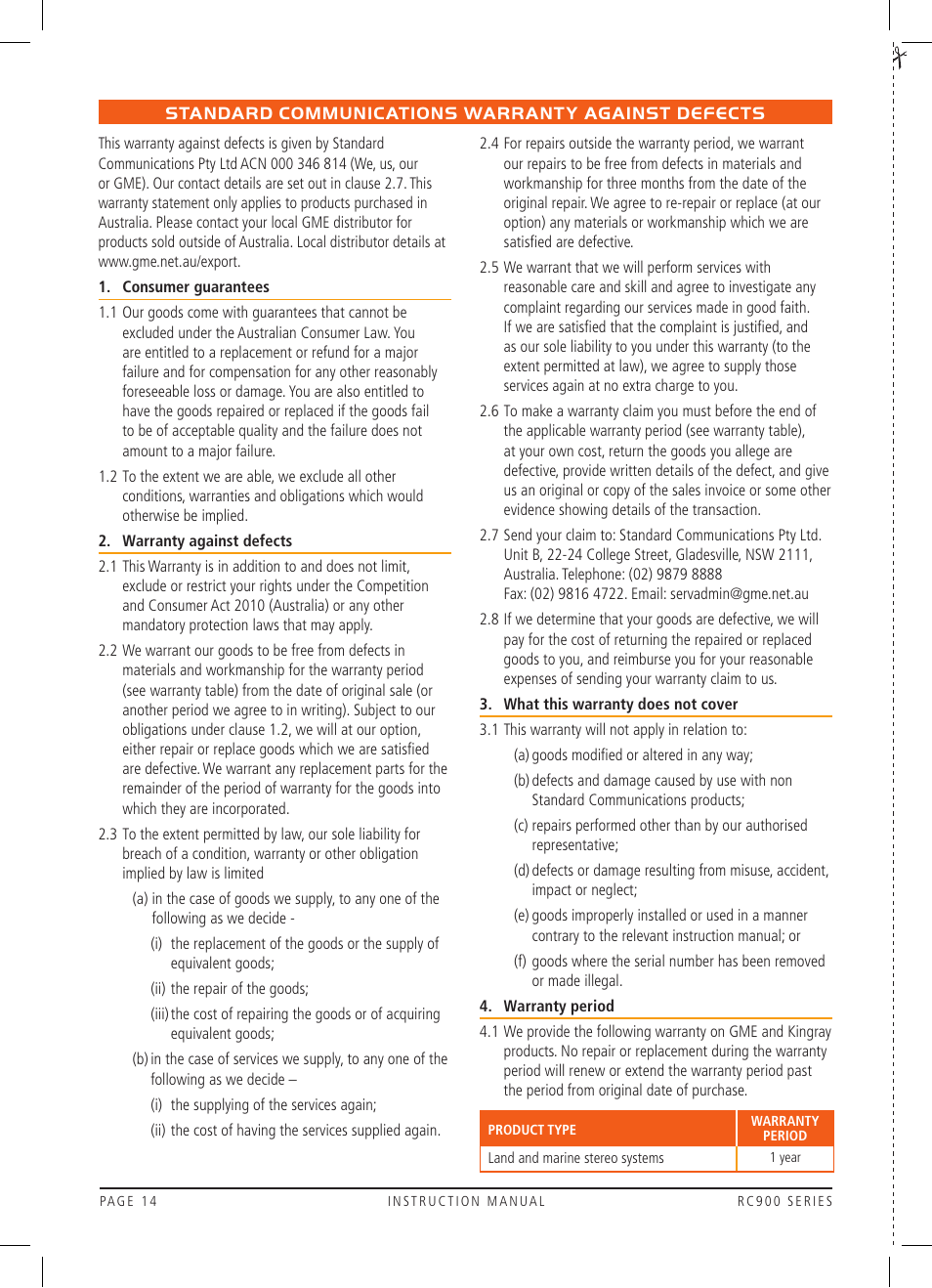 STANDARD COMMUNICATIONS WARRANTY AGAINST DEFECTS

This warranty against defects is given by Standard Communications Pty Ltd ACN 000 346 814 (We, us, our or GME). Our contact details are set out in clause 2.7. This warranty statement only applies to products purchased in Australia. Please contact your local GME distributor for products sold outside of Australia. Local distributor details at www.gme.net.au/export.

1. Consumer guarantees

1.1 Our goods come with guarantees that cannot be excluded under the Australian Consumer Law. You are entitled to a replacement or refund for a major failure and for compensation for any other reasonably foreseeable loss or damage. You are also entitled to have the goods repaired or replaced if the goods fail to be of acceptable quality and the failure does not amount to a major failure.

1.2 To the extent we are able, we exclude all other conditions, warranties and obligations which would otherwise be implied.

2. Warranty against defects

2.1 This Warranty is in addition to and does not limit, exclude or restrict your rights under the Competition and Consumer Act 2010 (Australia) or any other mandatory protection laws that may apply.

2.2 We warrant our goods to be free from defects in materials and workmanship for the warranty period (see warranty table) from the date of original sale (or another period we agree to in writing). Subject to our obligations under clause 1.2, we will at our option, either repair or replace goods which we are satisfied are defective. We warrant any replacement parts for the remainder of the period of warranty for the goods into which they are incorporated.

2.3 To the extent permitted by law, our sole liability for breach of a condition, warranty or other obligation implied by law is limited

(a) in the case of goods we supply, to any one of the following as we decide -

(i) the replacement of the goods or the supply of equivalent goods;

(ii) the repair of the goods;

(iii) the cost of repairing the goods or of acquiring equivalent goods;

(b) in the case of services we supply, to any one of the following as we decide –

(i) the supplying of the services again;

(ii) the cost of having the services supplied again.

2.4 For repairs outside the warranty period, we warrant our repairs to be free from defects in materials and workmanship for three months from the date of the original repair. We agree to re-repair or replace (at our option) any materials or workmanship which we are satisfied are defective.

2.5 We warrant that we will perform services with reasonable care and skill and agree to investigate any complaint regarding our services made in good faith. If we are satisfied that the complaint is justified, and as our sole liability to you under this warranty (to the extent permitted at law), we agree to supply those services again at no extra charge to you.

2.6 To make a warranty claim you must before the end of the applicable warranty period (see warranty table), at your own cost, return the goods you allege are defective, provide written details of the defect, and give us an original or copy of the sales invoice or some other evidence showing details of the transaction.

2.7 Send your claim to: Standard Communications Pty Ltd. Unit B, 22-24 College Street, Gladesville, NSW 2111, Australia. Telephone: (02) 9879 8888
Fax: (02) 9816 4722. Email: servadmin@gme.net.au

2.8 If we determine that your goods are defective, we will pay for the cost of returning the repaired or replaced goods to you, and reimburse you for your reasonable expenses of sending your warranty claim to us.

3. What this warranty does not cover

3.1 This warranty will not apply in relation to:

(a) goods modified or altered in any way;

(b) defects and damage caused by use with non Standard Communications products;

(c) repairs performed other than by our authorised representative;

(d) defects or damage resulting from misuse, accident, impact or neglect;

(e) goods improperly installed or used in a manner contrary to the relevant instruction manual; or

(f) goods where the serial number has been removed or made illegal.

4. Warranty period

4.1 We provide the following warranty on GME and Kingray products. No repair or replacement during the warranty period will renew or extend the warranty period past the period from original date of purchase.

| PRODUCT TYPE | WARRANTY PERIOD |
|---|---|
| Land and marine stereo systems | 1 year |

PAGE 14 INSTRUCTION MANUAL RC900 SERIES